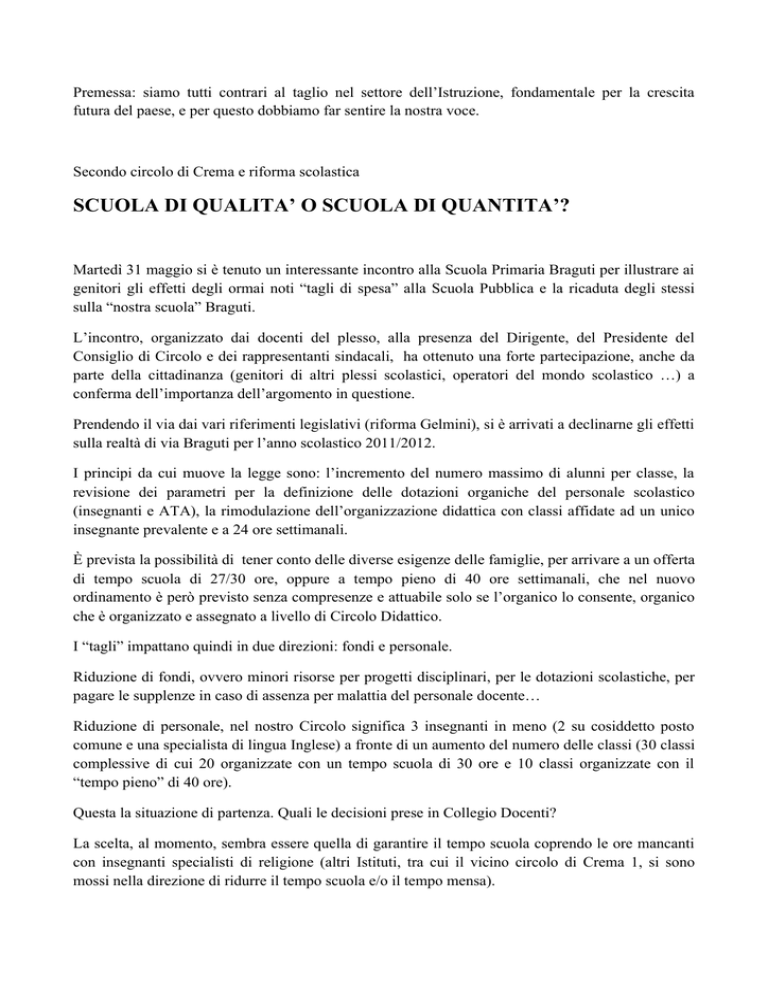 Premessa: siamo tutti contrari al taglio nel settore dell'Istruzione, fondamentale per la crescita futura del paese, e per questo dobbiamo far sentire la nostra voce.

Secondo circolo di Crema e riforma scolastica

SCUOLA DI QUALITA' O SCUOLA DI QUANTITA'?

Martedì 31 maggio si è tenuto un interessante incontro alla Scuola Primaria Braguti per illustrare ai genitori gli effetti degli ormai noti "tagli di spesa" alla Scuola Pubblica e la ricaduta degli stessi sulla "nostra scuola" Braguti.

L'incontro, organizzato dai docenti del plesso, alla presenza del Dirigente, del Presidente del Consiglio di Circolo e dei rappresentanti sindacali, ha ottenuto una forte partecipazione, anche da parte della cittadinanza (genitori di altri plessi scolastici, operatori del mondo scolastico …) a conferma dell'importanza dell'argomento in questione.

Prendendo il via dai vari riferimenti legislativi (riforma Gelmini), si è arrivati a declinarne gli effetti sulla realtà di via Braguti per l'anno scolastico 2011/2012.

I principi da cui muove la legge sono: l'incremento del numero massimo di alunni per classe, la revisione dei parametri per la definizione delle dotazioni organiche del personale scolastico (insegnanti e ATA), la rimodulazione dell'organizzazione didattica con classi affidate ad un unico insegnante prevalente e a 24 ore settimanali.

È prevista la possibilità di tener conto delle diverse esigenze delle famiglie, per arrivare a un offerta di tempo scuola di 27/30 ore, oppure a tempo pieno di 40 ore settimanali, che nel nuovo ordinamento è però previsto senza compresenze e attuabile solo se l'organico lo consente, organico che è organizzato e assegnato a livello di Circolo Didattico.

I "tagli" impattano quindi in due direzioni: fondi e personale.

Riduzione di fondi, ovvero minori risorse per progetti disciplinari, per le dotazioni scolastiche, per pagare le supplenze in caso di assenza per malattia del personale docente…

Riduzione di personale, nel nostro Circolo significa 3 insegnanti in meno (2 su cosiddetto posto comune e una specialista di lingua Inglese) a fronte di un aumento del numero delle classi (30 classi complessive di cui 20 organizzate con un tempo scuola di 30 ore e 10 classi organizzate con il "tempo pieno" di 40 ore).

Questa la situazione di partenza. Quali le decisioni prese in Collegio Docenti?

La scelta, al momento, sembra essere quella di garantire il tempo scuola coprendo le ore mancanti con insegnanti specialisti di religione (altri Istituti, tra cui il vicino circolo di Crema 1, si sono mossi nella direzione di ridurre il tempo scuola e/o il tempo mensa).